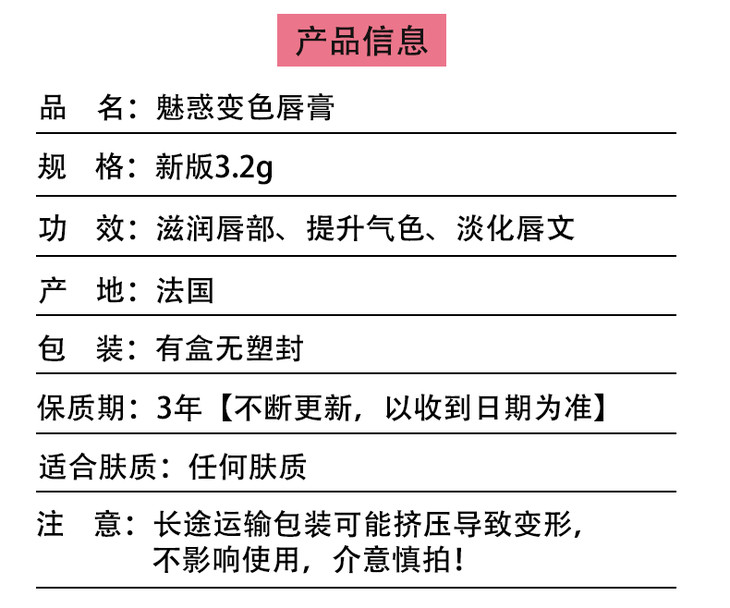 产品信息

品　名：魅惑变色唇膏

规　格：新版3.2g

功　效：滋润唇部、提升气色、淡化唇文

产　地：法国

包　装：有盒无塑封

保质期：3年【不断更新，以收到日期为准】

适合肤质：任何肤质

注　意：长途运输包装可能挤压导致变形，不影响使用，介意慎拍！